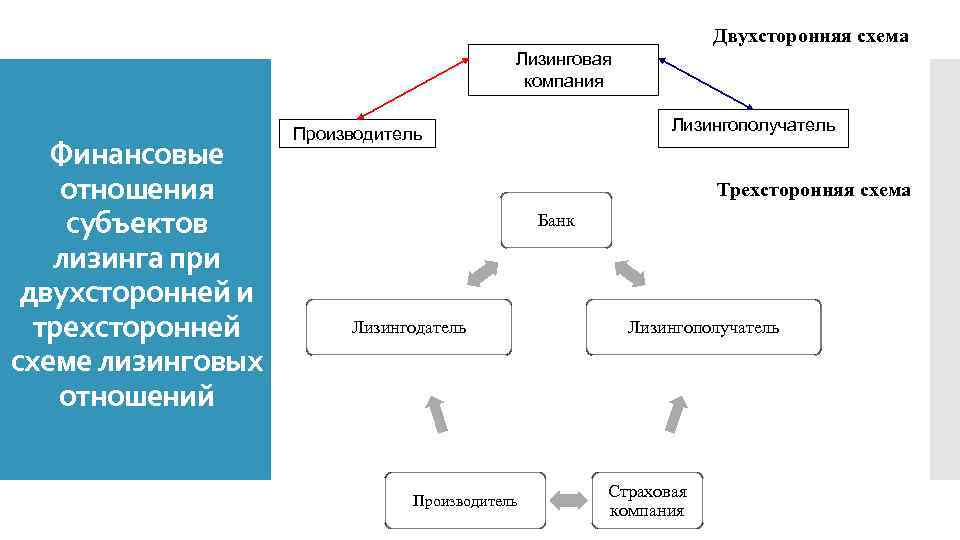 Финансовые отношения субъектов лизинга при двухсторонней и трехсторонней схеме лизинговых отношений

Двухсторонняя схема

Лизинговая компания

Производитель

Лизингополучатель

Трехсторонняя схема

Банк

Лизингодатель

Лизингополучатель

Производитель

Страховая компания